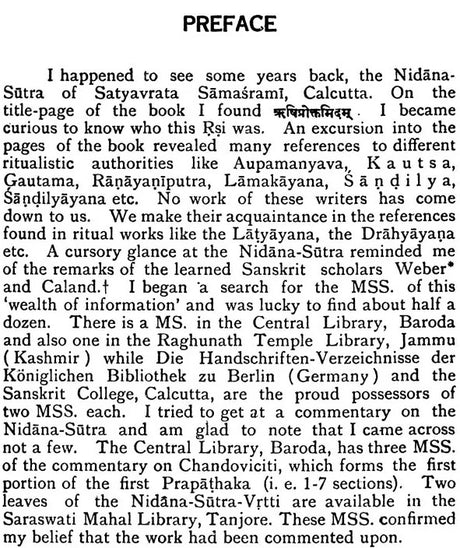 PREFACE

I happened to see some years back, the Nidāna-Sūtra of Satyavrata Sāmaśramī, Calcutta. On the title-page of the book I found ऋषिप्रोक्तमिदम्. I became curious to know who this Ṛṣi was. An excursion into the pages of the book revealed many references to different ritualistic authorities like Aupamanyava, Kautsa, Gautama, Rāṇāyaṇīputra, Lāmakāyana, Śāṇḍilya, Śāṇḍilyāyana etc. No work of these writers has come down to us. We make their acquaintance in the references found in ritual works like the Lāṭyāyana, the Drāhyāyaṇa etc. A cursory glance at the Nidāna-Sūtra reminded me of the remarks of the learned Sanskrit scholars Weber* and Caland.† I began a search for the MSS. of this 'wealth of information' and was lucky to find about half a dozen. There is a MS. in the Central Library, Baroda and also one in the Raghunath Temple Library, Jammu (Kashmir) while Die Handschriften-Verzeichnisse der Königlichen Bibliothek zu Berlin (Germany) and the Sanskrit College, Calcutta, are the proud possessors of two MSS. each. I tried to get at a commentary on the Nidāna-Sūtra and am glad to note that I came across not a few. The Central Library, Baroda, has three MSS. of the commentary on Chandoviciti, which forms the first portion of the first Prapāṭhaka (i. e. 1-7 sections). Two leaves of the Nidāna-Sūtra-Vṛtti are available in the Saraswati Mahal Library, Tanjore. These MSS. confirmed my belief that the work had been commented upon.